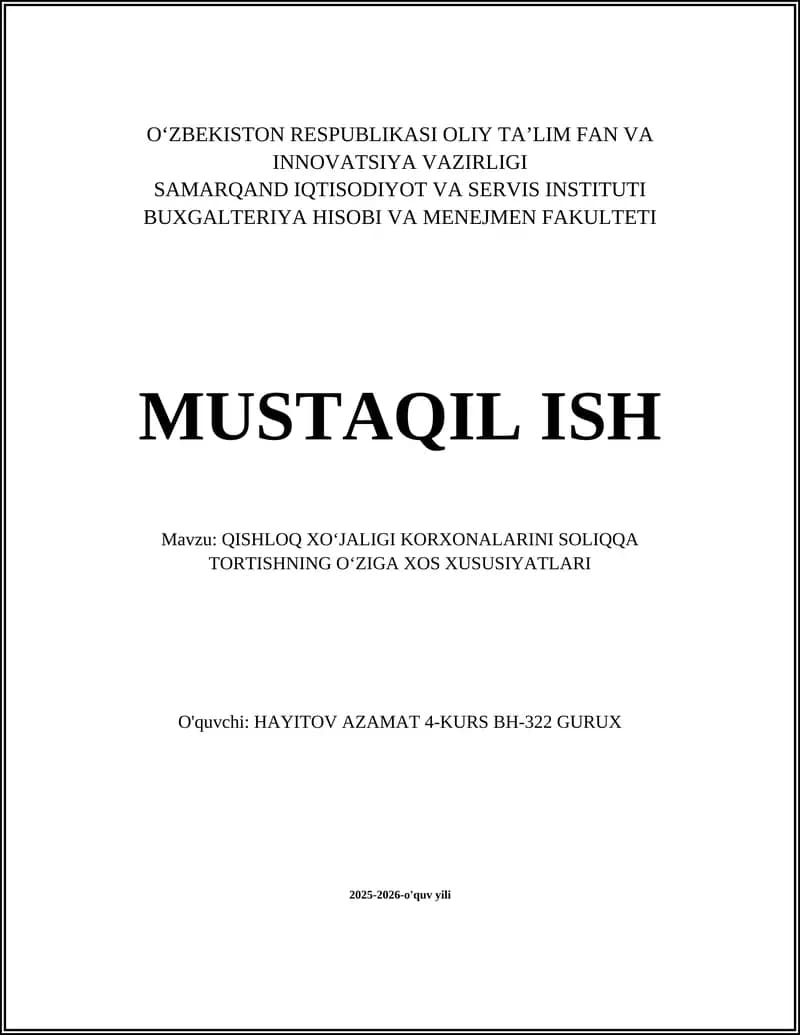 O‘ZBEKISTON RESPUBLIKASI OLIY TA’LIM FAN VA INNOVATSIYA VAZIRLIGI
SAMARQAND IQTISODIYOT VA SERVIS INSTITUTI
BUXGALTERIYA HISOBI VA MENEJMEN FAKULTETI

MUSTAQIL ISH

Mavzu: QISHLOQ XO‘JALIGI KORXONALARINI SOLIQQA TORTISHNING O‘ZIGA XOS XUSUSIYATLARI

O'quvchi: HAYITOV AZAMAT 4-KURS BH-322 GURUX

2025-2026-o'quv yili